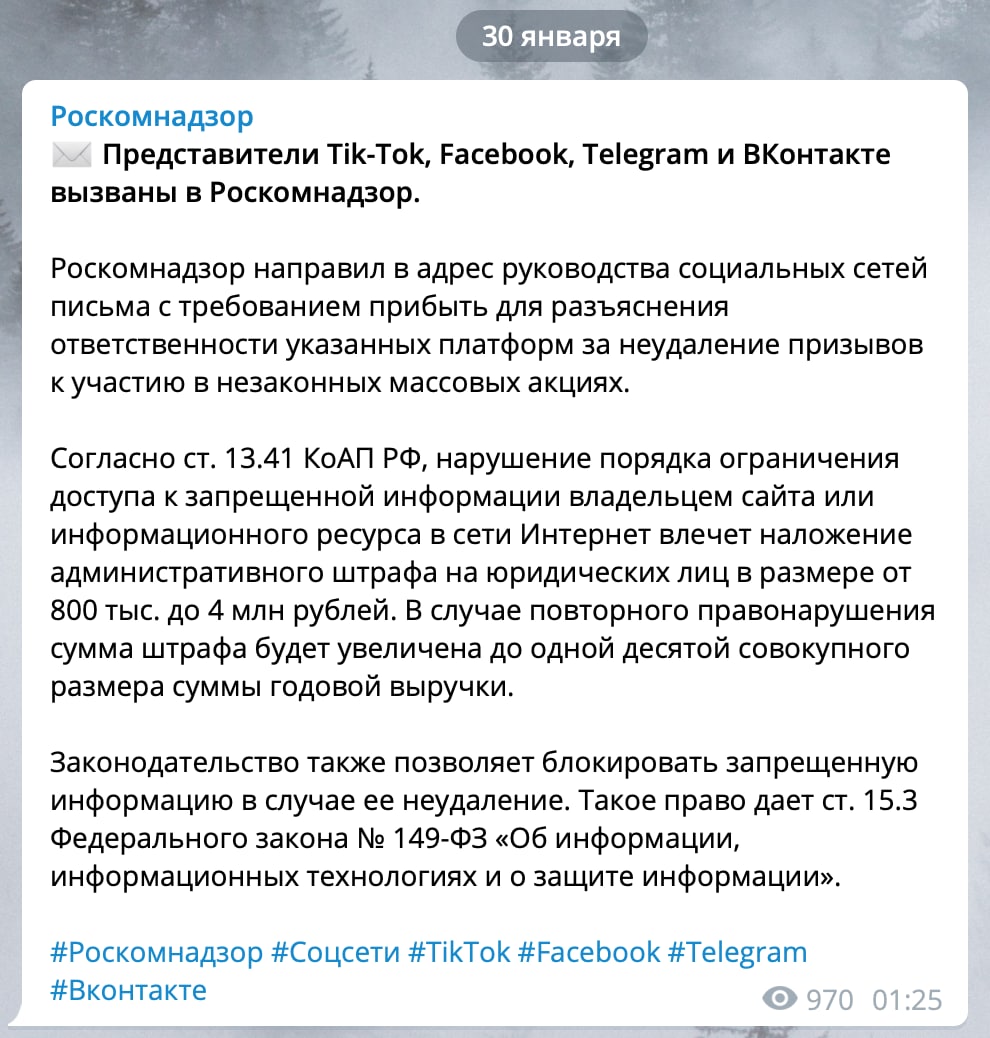 30 января

Роскомнадзор
✉️ Представители Tik-Tok, Facebook, Telegram и ВКонтакте вызваны в Роскомнадзор.

Роскомнадзор направил в адрес руководства социальных сетей письма с требованием прибыть для разъяснения ответственности указанных платформ за неудаление призывов к участию в незаконных массовых акциях.

Согласно ст. 13.41 КоАП РФ, нарушение порядка ограничения доступа к запрещенной информации владельцем сайта или информационного ресурса в сети Интернет влечет наложение административного штрафа на юридических лиц в размере от 800 тыс. до 4 млн рублей. В случае повторного правонарушения сумма штрафа будет увеличена до одной десятой совокупного размера суммы годовой выручки.

Законодательство также позволяет блокировать запрещенную информацию в случае ее неудаление. Такое право дает ст. 15.3 Федерального закона № 149-ФЗ «Об информации, информационных технологиях и о защите информации».

#Роскомнадзор #Соцсети #TikTok #Facebook #Telegram #Вконтакте

970 01:25